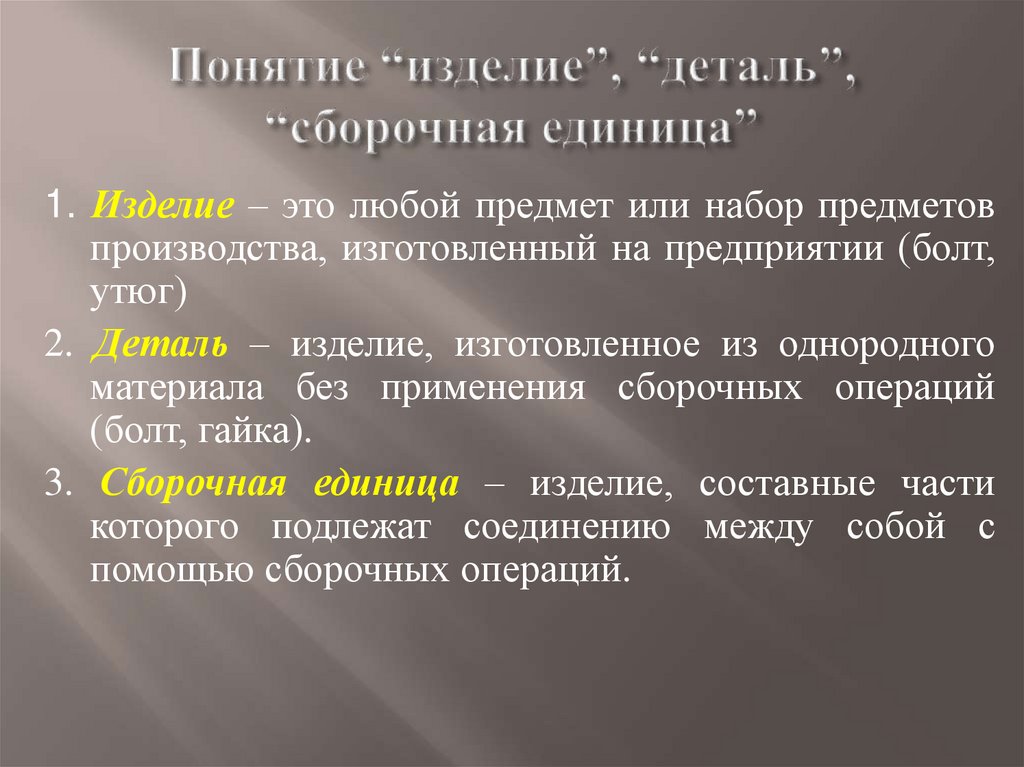 Понятие “изделие”, “деталь”, “сборочная единица”

1. Изделие – это любой предмет или набор предметов производства, изготовленный на предприятии (болт, утюг)

2. Деталь – изделие, изготовленное из однородного материала без применения сборочных операций (болт, гайка).

3. Сборочная единица – изделие, составные части которого подлежат соединению между собой с помощью сборочных операций.